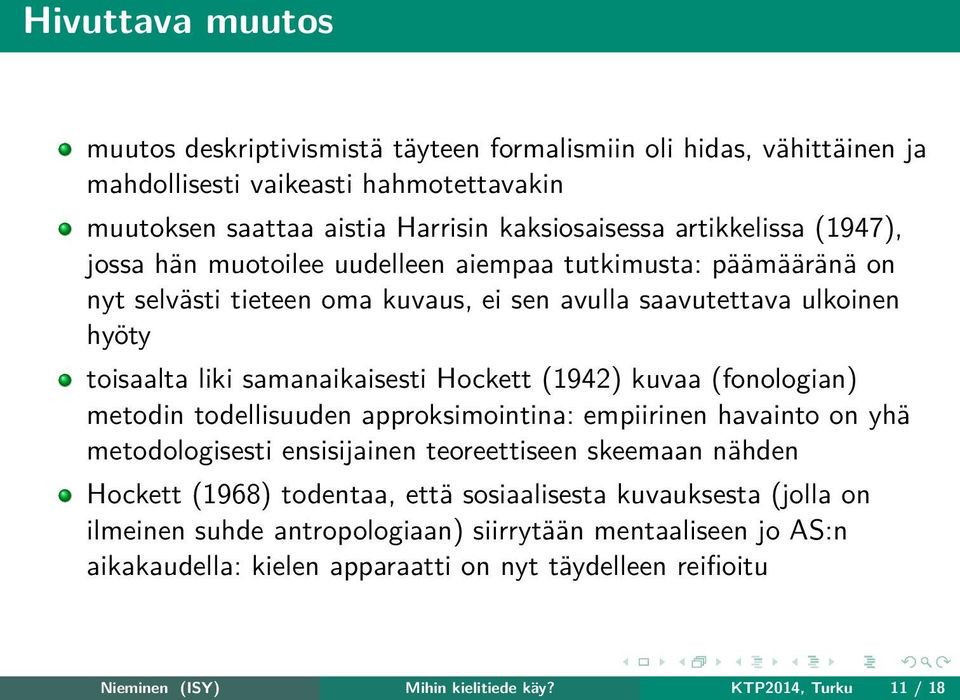 Hivuttava muutos

muutos deskriptivismistä täyteen formalismiin oli hidas, vähittäinen ja mahdollisesti vaikeasti hahmotettavakin

muutoksen saattaa aistia Harrisin kaksiosaisessa artikkelissa (1947), jossa hän muotoilee uudelleen aiempaa tutkimusta: päämääränä on nyt selvästi tieteen oma kuvaus, ei sen avulla saavutettava ulkoinen hyöty

toisaalta liki samanaikaisesti Hockett (1942) kuvaa (fonologian) metodin todellisuuden approksimointina: empiirinen havainto on yhä metodologisesti ensisijainen teoreettiseen skeemaan nähden

Hockett (1968) todentaa, että sosiaalisesta kuvauksesta (jolla on ilmeinen suhde antropologiaan) siirrytään mentaaliseen jo AS:n aikakaudella: kielen apparaatti on nyt täydelleen reifioitu

Nieminen (ISY) Mihin kielitiede käy? KTP2014, Turku 11 / 18